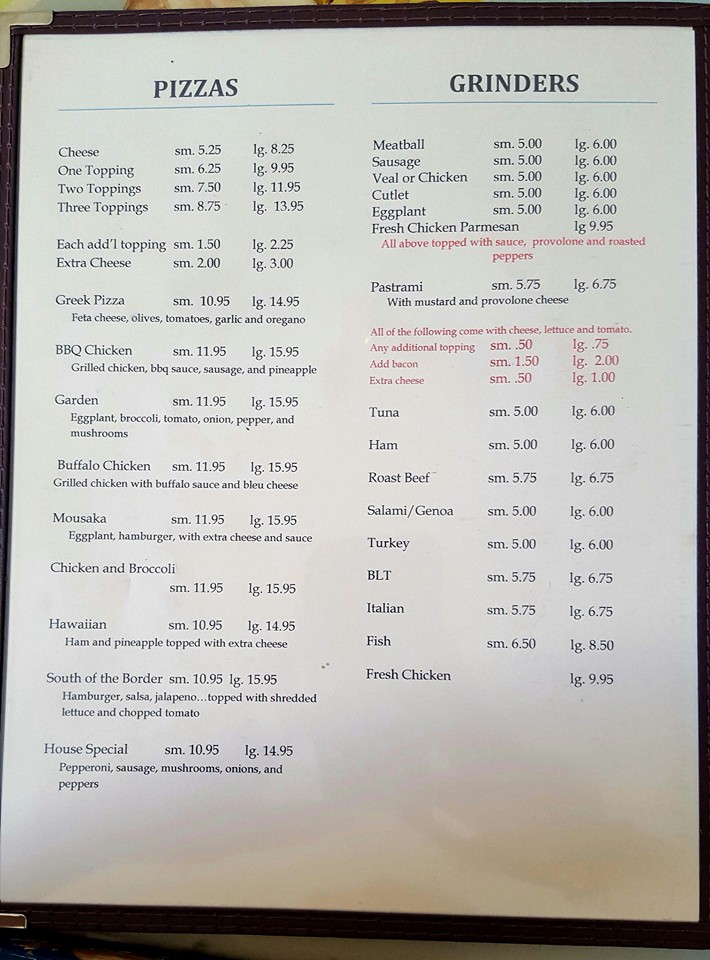 PIZZAS

Cheese sm. 5.25 lg. 8.25
One Topping sm. 6.25 lg. 9.95
Two Toppings sm. 7.50 lg. 11.95
Three Toppings sm. 8.75 lg. 13.95

Each add'l topping sm. 1.50 lg. 2.25
Extra Cheese sm. 2.00 lg. 3.00

Greek Pizza sm. 10.95 lg. 14.95
Feta cheese, olives, tomatoes, garlic and oregano

BBQ Chicken sm. 11.95 lg. 15.95
Grilled chicken, bbq sauce, sausage, and pineapple

Garden sm. 11.95 lg. 15.95
Eggplant, broccoli, tomato, onion, pepper, and mushrooms

Buffalo Chicken sm. 11.95 lg. 15.95
Grilled chicken with buffalo sauce and bleu cheese

Mousaka sm. 11.95 lg. 15.95
Eggplant, hamburger, with extra cheese and sauce

Chicken and Broccoli
sm. 11.95 lg. 15.95

Hawaiian sm. 10.95 lg. 14.95
Ham and pineapple topped with extra cheese

South of the Border sm. 10.95 lg. 15.95
Hamburger, salsa, jalapeno...topped with shredded lettuce and chopped tomato

House Special sm. 10.95 lg. 14.95
Pepperoni, sausage, mushrooms, onions, and peppers

GRINDERS

Meatball sm. 5.00 lg. 6.00
Sausage sm. 5.00 lg. 6.00
Veal or Chicken sm. 5.00 lg. 6.00
Cutlet sm. 5.00 lg. 6.00
Eggplant sm. 5.00 lg. 6.00
Fresh Chicken Parmesan lg 9.95
All above topped with sauce, provolone and roasted peppers

Pastrami sm. 5.75 lg. 6.75
With mustard and provolone cheese

All of the following come with cheese, lettuce and tomato.
Any additional topping sm. .50 lg. .75
Add bacon sm. 1.50 lg. 2.00
Extra cheese sm. .50 lg. 1.00

Tuna sm. 5.00 lg. 6.00
Ham sm. 5.00 lg. 6.00
Roast Beef sm. 5.75 lg. 6.75
Salami/Genoa sm. 5.00 lg. 6.00
Turkey sm. 5.00 lg. 6.00
BLT sm. 5.75 lg. 6.75
Italian sm. 5.75 lg. 6.75
Fish sm. 6.50 lg. 8.50
Fresh Chicken lg. 9.95